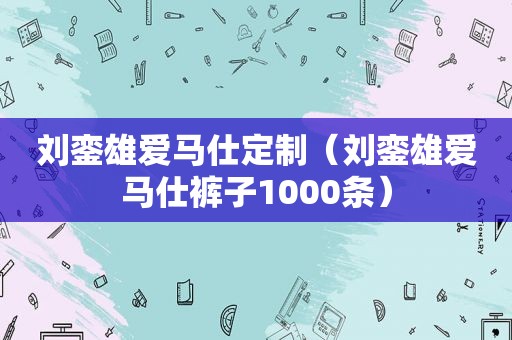 刘銮雄爱马仕定制（刘銮雄爱马仕裤子1000条）

STATIONERY